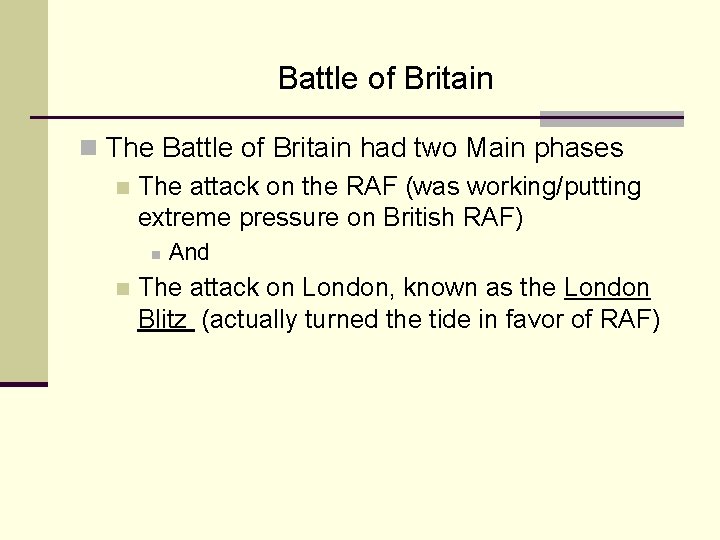 Battle of Britain

• The Battle of Britain had two Main phases
• The attack on the RAF (was working/putting extreme pressure on British RAF)
• And
• The attack on London, known as the London Blitz (actually turned the tide in favor of RAF)